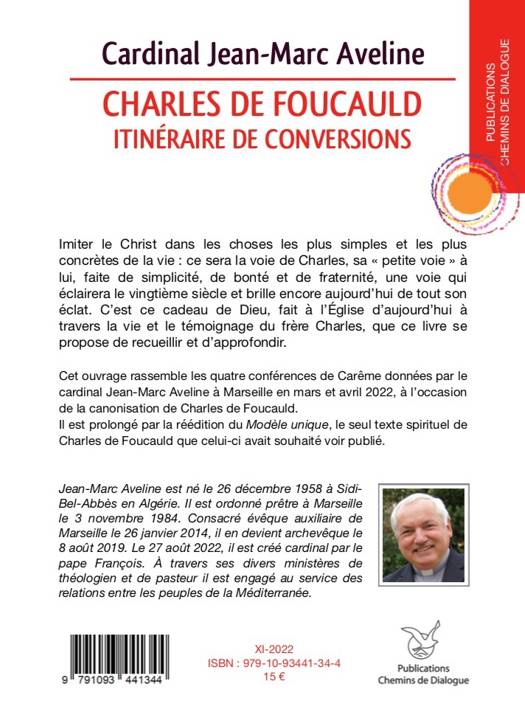 Cardinal Jean-Marc Aveline

CHARLES DE FOUCAULD
ITINÉRAIRE DE CONVERSIONS

PUBLICATIONS
CHEMINS DE DIALOGUE

Imiter le Christ dans les choses les plus simples et les plus concrètes de la vie : ce sera la voie de Charles, sa « petite voie » à lui, faite de simplicité, de bonté et de fraternité, une voie qui éclairera le vingtième siècle et brille encore aujourd'hui de tout son éclat. C'est ce cadeau de Dieu, fait à l'Église d'aujourd'hui à travers la vie et le témoignage du frère Charles, que ce livre se propose de recueillir et d'approfondir.

Cet ouvrage rassemble les quatre conférences de Carême données par le cardinal Jean-Marc Aveline à Marseille en mars et avril 2022, à l'occasion de la canonisation de Charles de Foucauld.
Il est prolongé par la réédition du Modèle unique, le seul texte spirituel de Charles de Foucauld que celui-ci avait souhaité voir publié.

Jean-Marc Aveline est né le 26 décembre 1958 à Sidi-Bel-Abbès en Algérie. Il est ordonné prêtre à Marseille le 3 novembre 1984. Consacré évêque auxiliaire de Marseille le 26 janvier 2014, il en devient archevêque le 8 août 2019. Le 27 août 2022, il est créé cardinal par le pape François. À travers ses divers ministères de théologien et de pasteur il est engagé au service des relations entre les peuples de la Méditerranée.

9 791093 441344

XI-2022
ISBN : 979-10-93441-34-4
15 €

Publications
Chemins de Dialogue